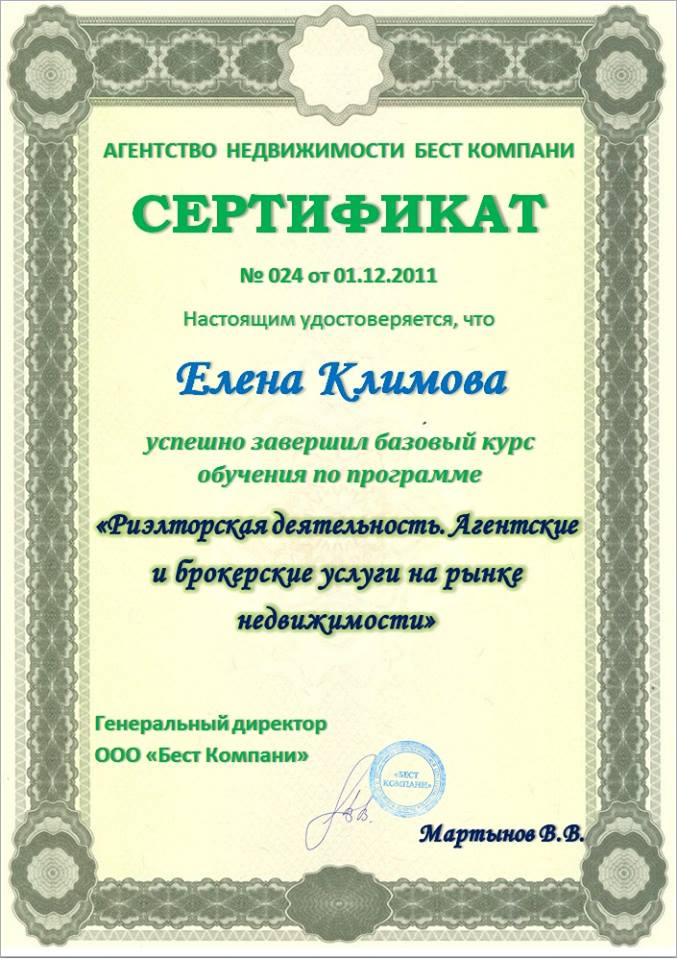 АГЕНТСТВО НЕДВИЖИМОСТИ БЕСТ КОМПАНИ

СЕРТИФИКАТ

№ 024 от 01.12.2011

Настоящим удостоверяется, что

Елена Климова

успешно завершил базовый курс обучения по программе

«Риэлторская деятельность. Агентские и брокерские услуги на рынке недвижимости»

Генеральный директор
ООО «Бест Компани»

«БЕСТ КОМПАНИ»

Мартынов В.В.